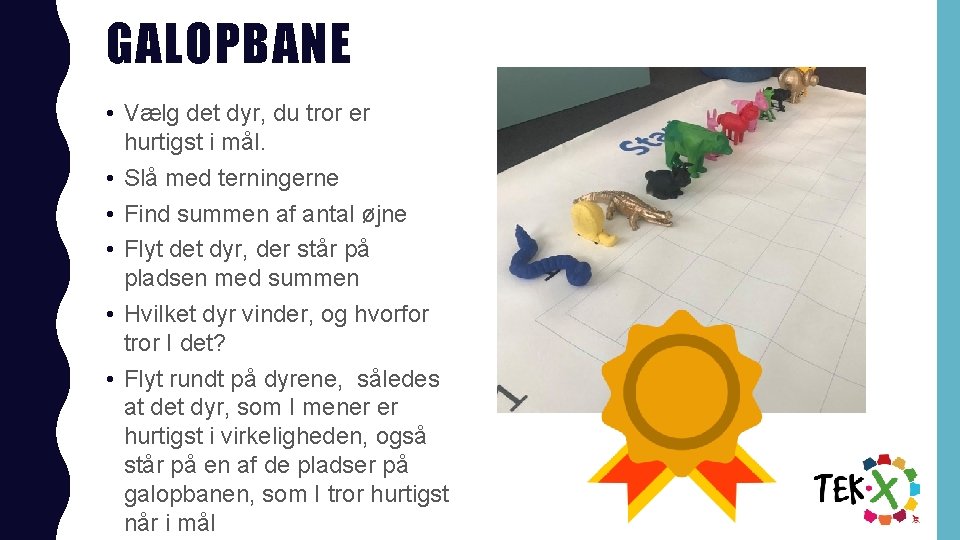 GALOPBANE

• Vælg det dyr, du tror er hurtigst i mål.
• Slå med terningerne
• Find summen af antal øjne
• Flyt det dyr, der står på pladsen med summen
• Hvilket dyr vinder, og hvorfor tror I det?
• Flyt rundt på dyrene, således at det dyr, som I mener er hurtigst i virkeligheden, også står på en af de pladser på galopbanen, som I tror hurtigst når i mål

Sta

1

TEK·X